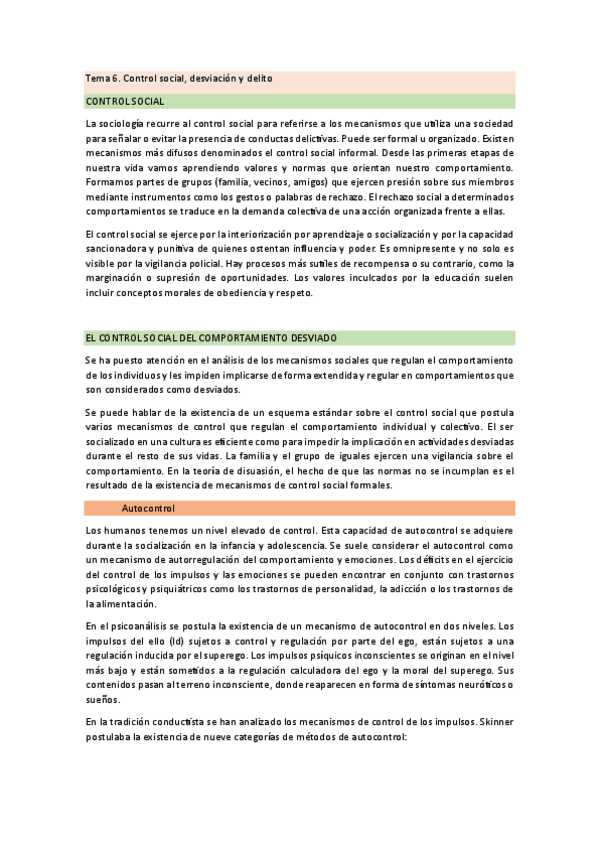 Tema 6. Control social, desviación y delito

CONTROL SOCIAL

La sociología recurre al control social para referirse a los mecanismos que utiliza una sociedad para señalar o evitar la presencia de conductas delictivas. Puede ser formal u organizado. Existen mecanismos más difusos denominados el control social informal. Desde las primeras etapas de nuestra vida vamos aprendiendo valores y normas que orientan nuestro comportamiento. Formamos partes de grupos (familia, vecinos, amigos) que ejercen presión sobre sus miembros mediante instrumentos como los gestos o palabras de rechazo. El rechazo social a determinados comportamientos se traduce en la demanda colectiva de una acción organizada frente a ellas.

El control social se ejerce por la interiorización por aprendizaje o socialización y por la capacidad sancionadora y punitiva de quienes ostentan influencia y poder. Es omnipresente y no solo es visible por la vigilancia policial. Hay procesos más sutiles de recompensa o su contrario, como la marginación o supresión de oportunidades. Los valores inculcados por la educación suelen incluir conceptos morales de obediencia y respeto.

EL CONTROL SOCIAL DEL COMPORTAMIENTO DESVIADO

Se ha puesto atención en el análisis de los mecanismos sociales que regulan el comportamiento de los individuos y les impiden implicarse de forma extendida y regular en comportamientos que son considerados como desviados.

Se puede hablar de la existencia de un esquema estándar sobre el control social que postula varios mecanismos de control que regulan el comportamiento individual y colectivo. El ser socializado en una cultura es eficiente como para impedir la implicación en actividades desviadas durante el resto de sus vidas. La familia y el grupo de iguales ejercen una vigilancia sobre el comportamiento. En la teoría de disuasión, el hecho de que las normas no se incumplan es el resultado de la existencia de mecanismos de control social formales.

Autocontrol

Los humanos tenemos un nivel elevado de control. Esta capacidad de autocontrol se adquiere durante la socialización en la infancia y adolescencia. Se suele considerar el autocontrol como un mecanismo de autorregulación del comportamiento y emociones. Los déficits en el ejercicio del control de los impulsos y las emociones se pueden encontrar en conjunto con trastornos psicológicos y psiquiátricos como los trastornos de personalidad, la adicción o los trastornos de la alimentación.

En el psicoanálisis se postula la existencia de un mecanismo de autocontrol en dos niveles. Los impulsos del ello (Id) sujetos a control y regulación por parte del ego, están sujetos a una regulación inducida por el superego. Los impulsos psíquicos inconscientes se originan en el nivel más bajo y están sometidos a la regulación calculadora del ego y la moral del superego. Sus contenidos pasan al terreno inconsciente, donde reaparecen en forma de síntomas neuróticos o sueños.

En la tradición conductista se han analizado los mecanismos de control de los impulsos. Skinner postulaba la existencia de nueve categorías de métodos de autocontrol: